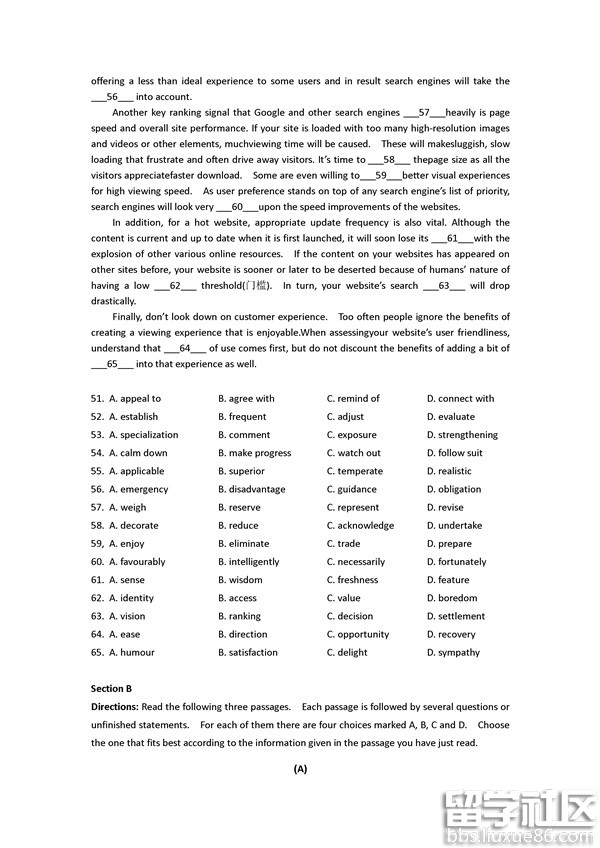 offering a less than ideal experience to some users and in result search engines will take the ___56___ into account.

Another key ranking signal that Google and other search engines ___57___heavily is page speed and overall site performance. If your site is loaded with too many high-resolution images and videos or other elements, muchviewing time will be caused. These will makesluggish, slow loading that frustrate and often drive away visitors. It's time to ___58___ thepage size as all the visitors appreciatefaster download. Some are even willing to___59___better visual experiences for high viewing speed. As user preference stands on top of any search engine's list of priority, search engines will look very ___60___upon the speed improvements of the websites.

In addition, for a hot website, appropriate update frequency is also vital. Although the content is current and up to date when it is first launched, it will soon lose its ___61___with the explosion of other various online resources. If the content on your websites has appeared on other sites before, your website is sooner or later to be deserted because of humans' nature of having a low ___62___ threshold(门槛). In turn, your website's search ___63___ will drop drastically.

Finally, don't look down on customer experience. Too often people ignore the benefits of creating a viewing experience that is enjoyable.When assessingyour website's user friendliness, understand that ___64___ of use comes first, but do not discount the benefits of adding a bit of ___65___ into that experience as well.

| | | | |
|---|---|---|---|
| 51. A. appeal to | B. agree with | C. remind of | D. connect with |
| 52. A. establish | B. frequent | C. adjust | D. evaluate |
| 53. A. specialization | B. comment | C. exposure | D. strengthening |
| 54. A. calm down | B. make progress | C. watch out | D. follow suit |
| 55. A. applicable | B. superior | C. temperate | D. realistic |
| 56. A. emergency | B. disadvantage | C. guidance | D. obligation |
| 57. A. weigh | B. reserve | C. represent | D. revise |
| 58. A. decorate | B. reduce | C. acknowledge | D. undertake |
| 59, A. enjoy | B. eliminate | C. trade | D. prepare |
| 60. A. favourably | B. intelligently | C. necessarily | D. fortunately |
| 61. A. sense | B. wisdom | C. freshness | D. feature |
| 62. A. identity | B. access | C. value | D. boredom |
| 63. A. vision | B. ranking | C. decision | D. settlement |
| 64. A. ease | B. direction | C. opportunity | D. recovery |
| 65. A. humour | B. satisfaction | C. delight | D. sympathy |

Section B

Directions: Read the following three passages. Each passage is followed by several questions or unfinished statements. For each of them there are four choices marked A, B, C and D. Choose the one that fits best according to the information given in the passage you have just read.

(A)

留学社区
bbs.liuxue86.com